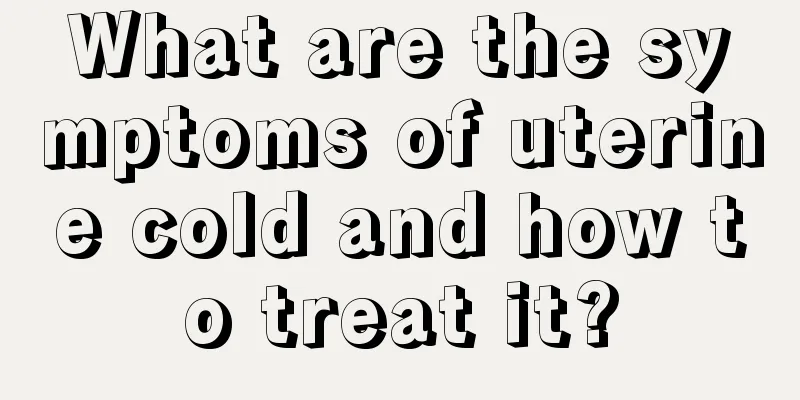 What are the symptoms of uterine cold and how to treat it?